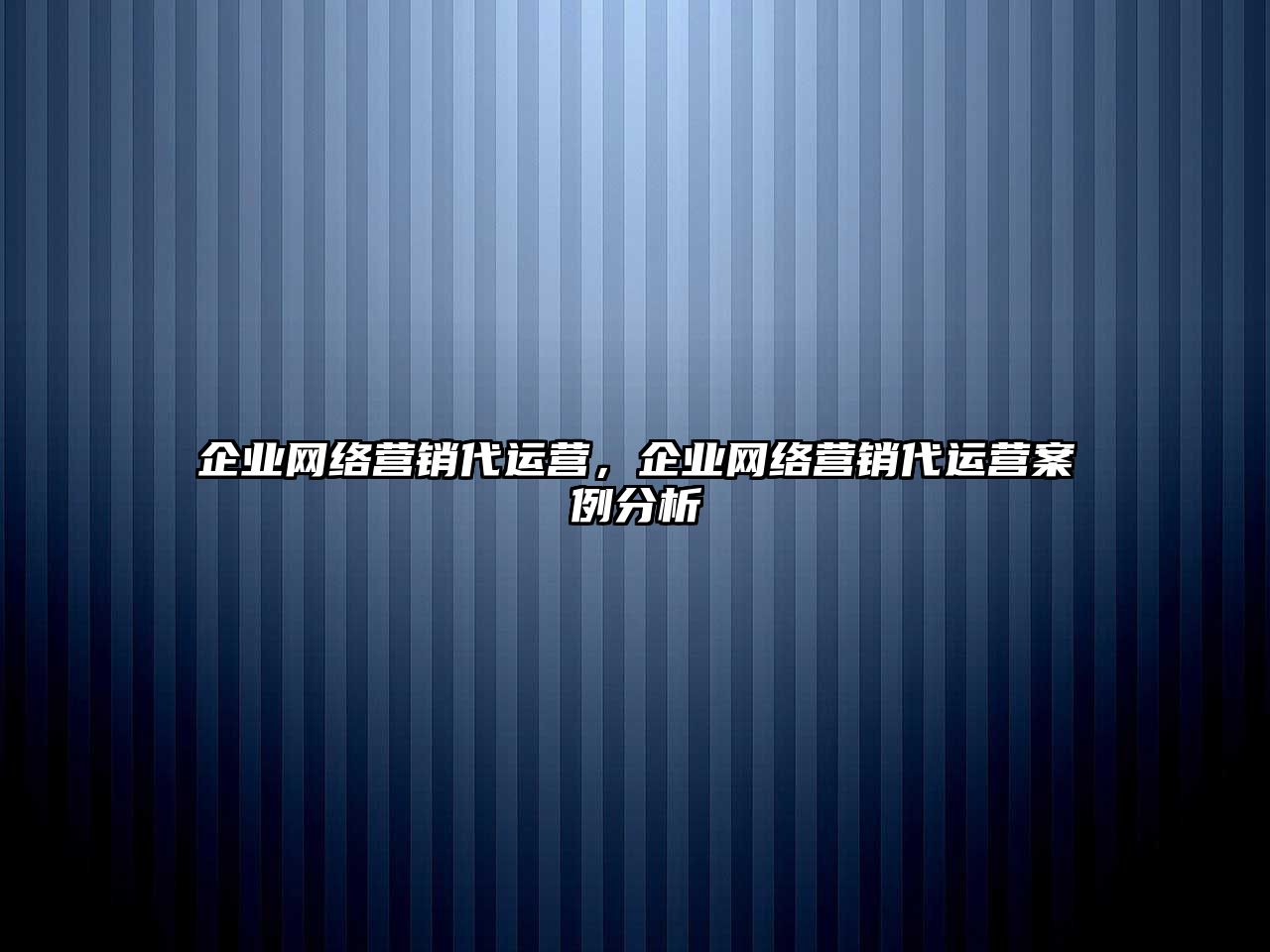 企业网络营销代运营，企业网络营销代运营案例分析